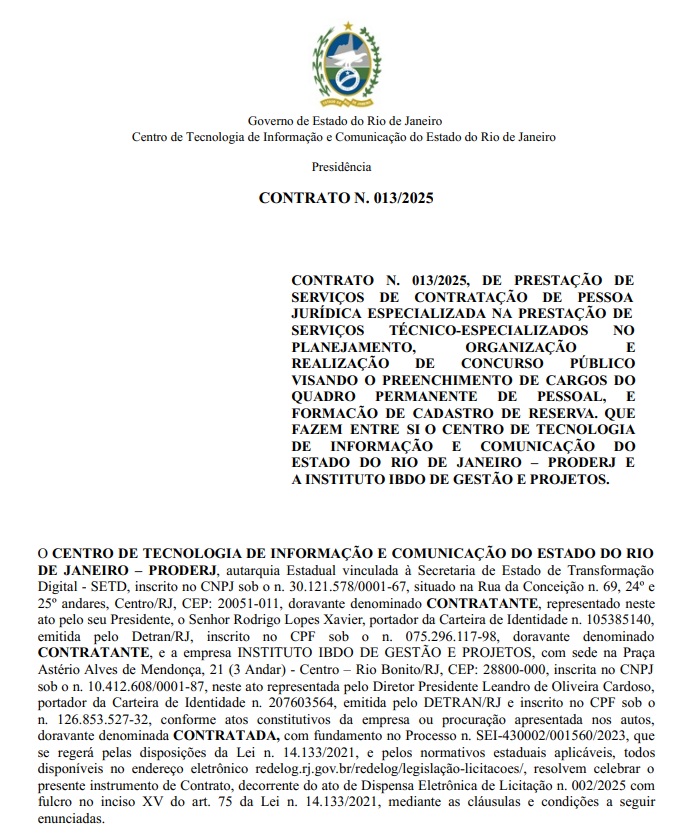 Governo de Estado do Rio de Janeiro
Centro de Tecnologia de Informação e Comunicação do Estado do Rio de Janeiro

Presidência

CONTRATO N. 013/2025

CONTRATO N. 013/2025, DE PRESTAÇÃO DE SERVIÇOS DE CONTRATAÇÃO DE PESSOA JURÍDICA ESPECIALIZADA NA PRESTAÇÃO DE SERVIÇOS TÉCNICO-ESPECIALIZADOS NO PLANEJAMENTO, ORGANIZAÇÃO E REALIZAÇÃO DE CONCURSO PÚBLICO VISANDO O PREENCHIMENTO DE CARGOS DO QUADRO PERMANENTE DE PESSOAL, E FORMAÇÃO DE CADASTRO DE RESERVA. QUE FAZEM ENTRE SI O CENTRO DE TECNOLOGIA DE INFORMAÇÃO E COMUNICAÇÃO DO ESTADO DO RIO DE JANEIRO – PRODERJ E A INSTITUTO IBDO DE GESTÃO E PROJETOS.

O CENTRO DE TECNOLOGIA DE INFORMAÇÃO E COMUNICAÇÃO DO ESTADO DO RIO DE JANEIRO – PRODERJ, autarquia Estadual vinculada à Secretaria de Estado de Transformação Digital - SETD, inscrito no CNPJ sob o n. 30.121.578/0001-67, situado na Rua da Conceição n. 69, 24º e 25º andares, Centro/RJ, CEP: 20051-011, doravante denominado CONTRATANTE, representado neste ato pelo seu Presidente, o Senhor Rodrigo Lopes Xavier, portador da Carteira de Identidade n. 105385140, emitida pelo Detran/RJ, inscrito no CPF sob o n. 075.296.117-98, doravante denominado CONTRATANTE, e a empresa INSTITUTO IBDO DE GESTÃO E PROJETOS, com sede na Praça Astério Alves de Mendonça, 21 (3 Andar) - Centro – Rio Bonito/RJ, CEP: 28800-000, inscrita no CNPJ sob o n. 10.412.608/0001-87, neste ato representada pelo Diretor Presidente Leandro de Oliveira Cardoso, portador da Carteira de Identidade n. 207603564, emitida pelo DETRAN/RJ e inscrito no CPF sob o n. 126.853.527-32, conforme atos constitutivos da empresa ou procuração apresentada nos autos, doravante denominada CONTRATADA, com fundamento no Processo n. SEI-430002/001560/2023, que se regerá pelas disposições da Lei n. 14.133/2021, e pelos normativos estaduais aplicáveis, todos disponíveis no endereço eletrônico redelog.rj.gov.br/redelog/legislação-licitacoes/, resolvem celebrar o presente instrumento de Contrato, decorrente do ato de Dispensa Eletrônica de Licitação n. 002/2025 com fulcro no inciso XV do art. 75 da Lei n. 14.133/2021, mediante as cláusulas e condições a seguir enunciadas.